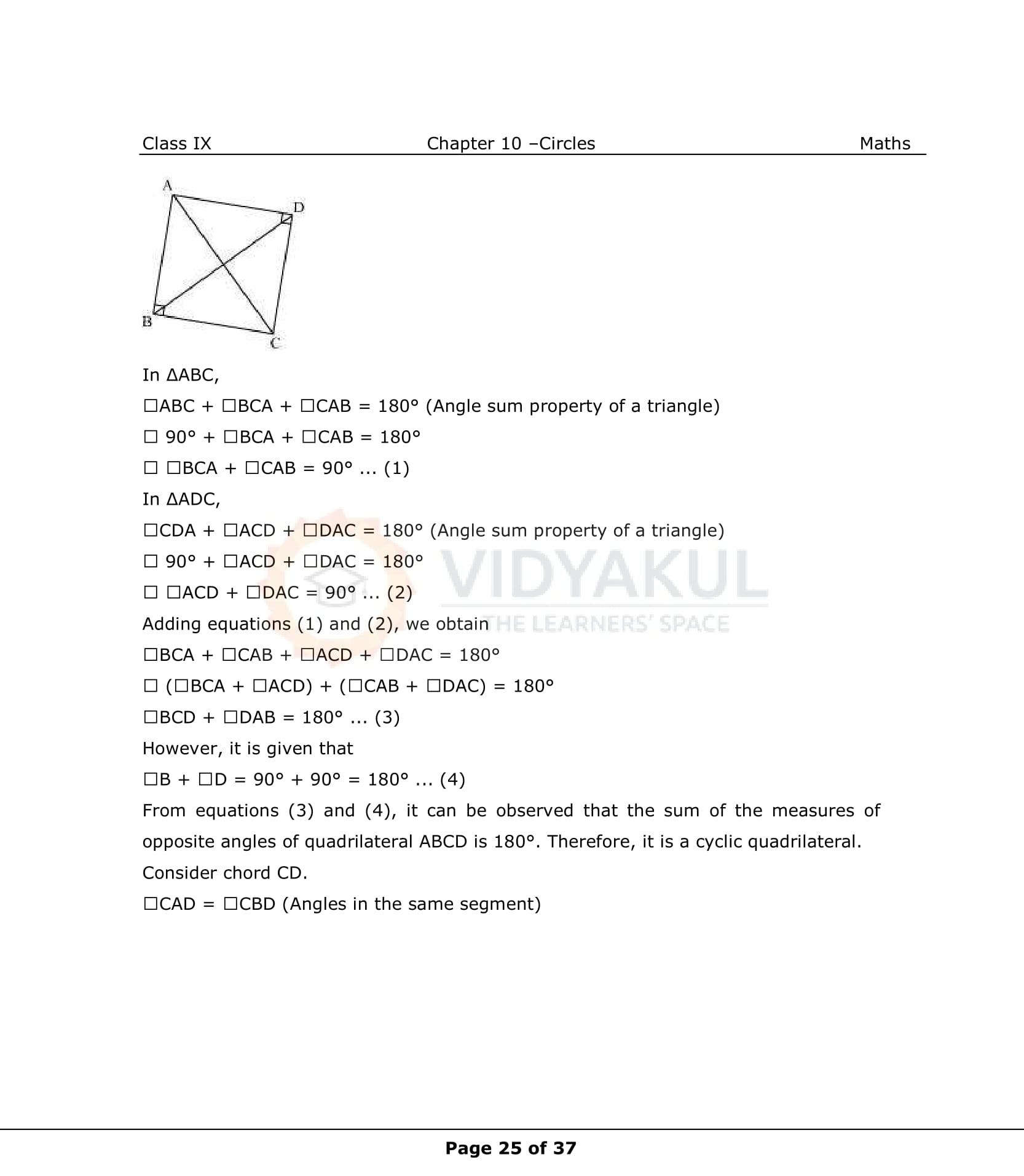 Class IX Chapter 10 –Circles Maths

A
D
B
C

In ΔABC,

☐ABC + ☐BCA + ☐CAB = 180° (Angle sum property of a triangle)

☐ 90° + ☐BCA + ☐CAB = 180°

☐ ☐BCA + ☐CAB = 90° ... (1)

In ΔADC,

☐CDA + ☐ACD + ☐DAC = 180° (Angle sum property of a triangle)

☐ 90° + ☐ACD + ☐DAC = 180°

☐ ☐ACD + ☐DAC = 90° ... (2)

Adding equations (1) and (2), we obtain

☐BCA + ☐CAB + ☐ACD + ☐DAC = 180°

☐ (☐BCA + ☐ACD) + (☐CAB + ☐DAC) = 180°

☐BCD + ☐DAB = 180° ... (3)

However, it is given that

☐B + ☐D = 90° + 90° = 180° ... (4)

From equations (3) and (4), it can be observed that the sum of the measures of opposite angles of quadrilateral ABCD is 180°. Therefore, it is a cyclic quadrilateral.

Consider chord CD.

☐CAD = ☐CBD (Angles in the same segment)

VIDYAKUL
THE LEARNERS' SPACE

Page 25 of 37